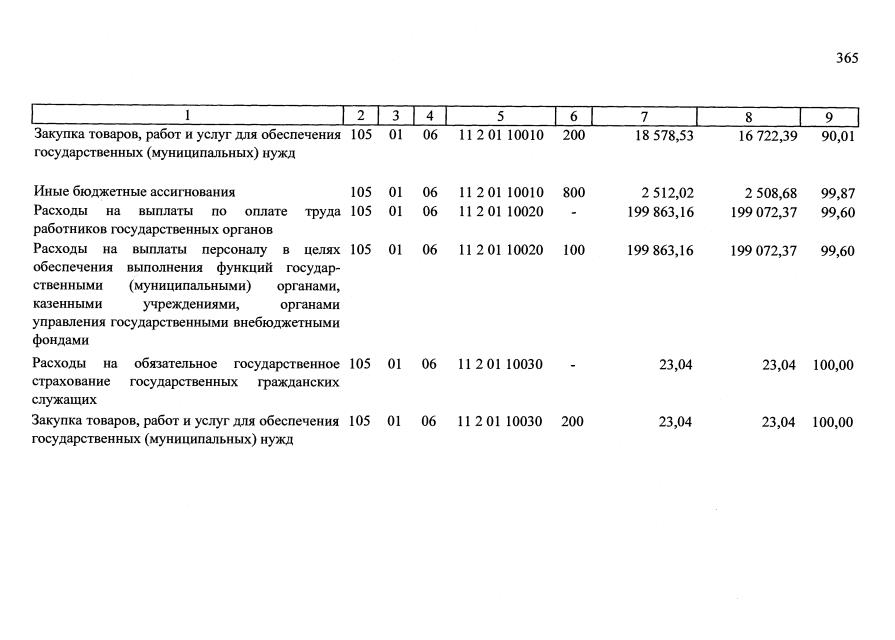 365

| 1 | 2 | 3 | 4 | 5 | 6 | 7 | 8 | 9 |
|---|---|---|---|---|---|---|---|---|
| Закупка товаров, работ и услуг для обеспечения государственных (муниципальных) нужд | 105 | 01 | 06 | 11 2 01 10010 | 200 | 18 578,53 | 16 722,39 | 90,01 |
| Иные бюджетные ассигнования | 105 | 01 | 06 | 11 2 01 10010 | 800 | 2 512,02 | 2 508,68 | 99,87 |
| Расходы на выплаты по оплате труда работников государственных органов | 105 | 01 | 06 | 11 2 01 10020 | - | 199 863,16 | 199 072,37 | 99,60 |
| Расходы на выплаты персоналу в целях обеспечения выполнения функций государственными (муниципальными) органами, казенными учреждениями, органами управления государственными внебюджетными фондами | 105 | 01 | 06 | 11 2 01 10020 | 100 | 199 863,16 | 199 072,37 | 99,60 |
| Расходы на обязательное государственное страхование государственных гражданских служащих | 105 | 01 | 06 | 11 2 01 10030 | - | 23,04 | 23,04 | 100,00 |
| Закупка товаров, работ и услуг для обеспечения государственных (муниципальных) нужд | 105 | 01 | 06 | 11 2 01 10030 | 200 | 23,04 | 23,04 | 100,00 |